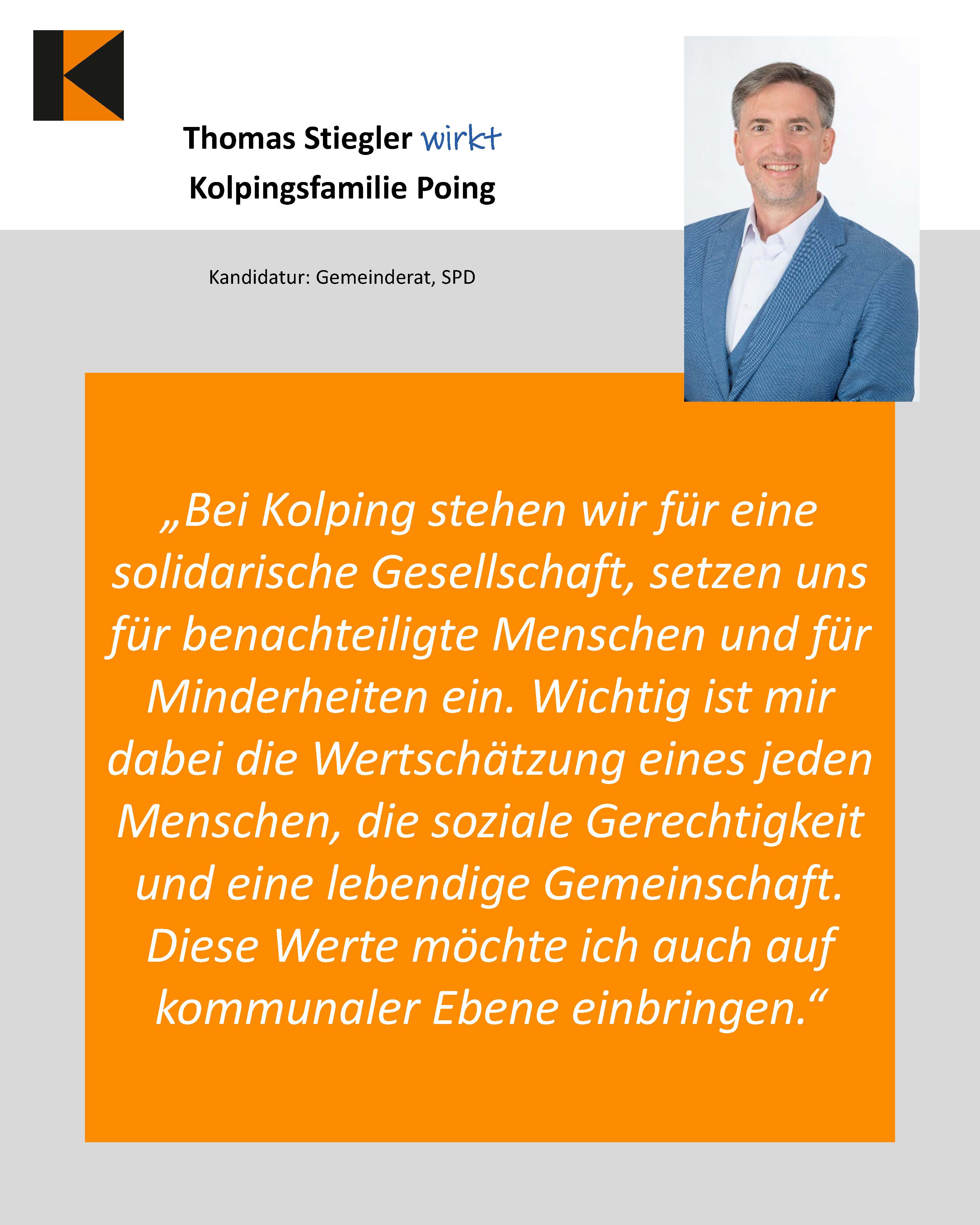 Thomas Stiegler wirkt
Kolpingsfamilie Poing

Kandidatur: Gemeinderat, SPD

„Bei Kolping stehen wir für eine solidarische Gesellschaft, setzen uns für benachteiligte Menschen und für Minderheiten ein. Wichtig ist mir dabei die Wertschätzung eines jeden Menschen, die soziale Gerechtigkeit und eine lebendige Gemeinschaft. Diese Werte möchte ich auch auf kommunaler Ebene einbringen.“